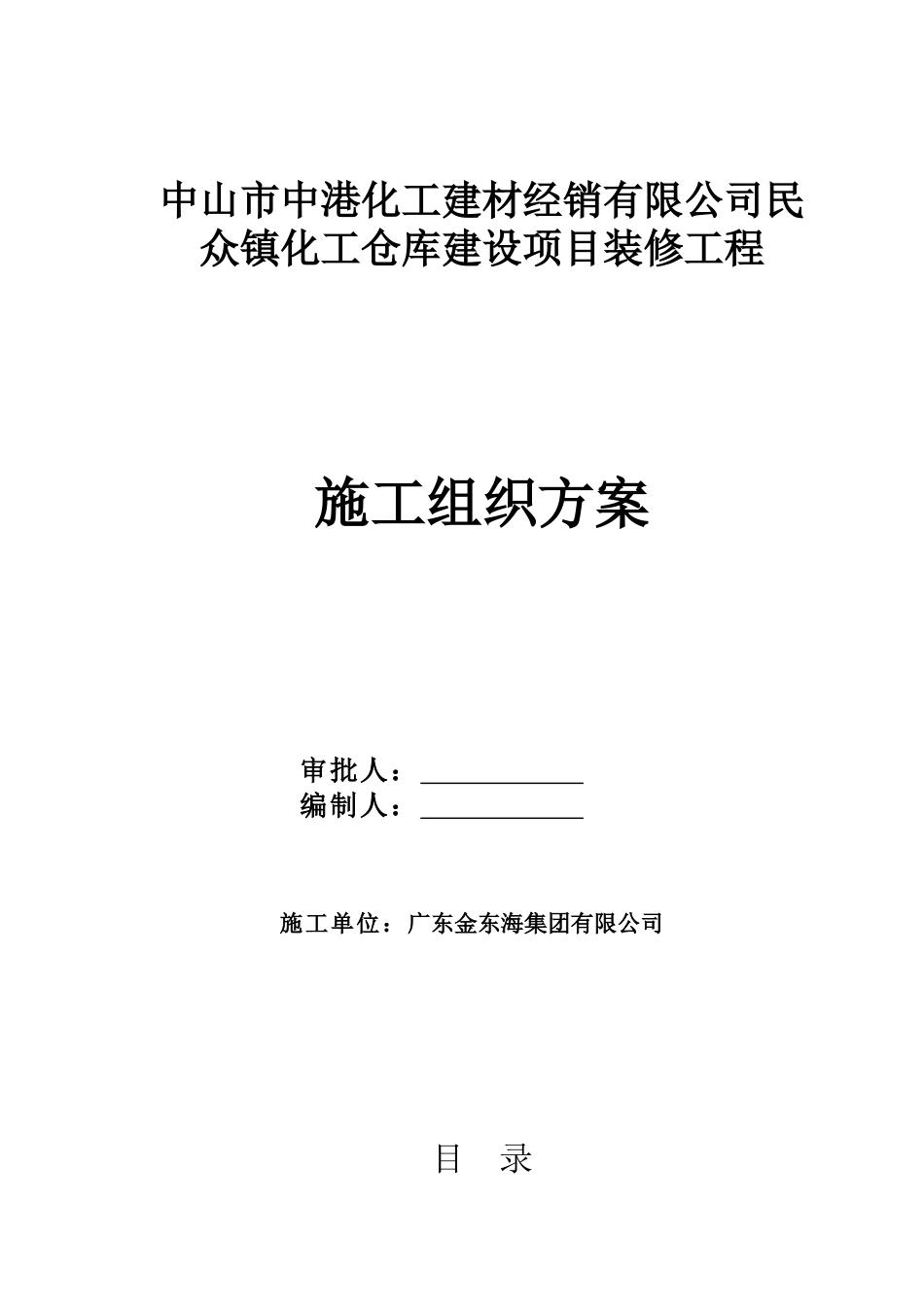 中山市中港化工建材经销有限公司民众镇化工仓库建设项目装修工程

施工组织方案

审批人：____________
编制人：____________

施工单位：广东金东海集团有限公司

目　录